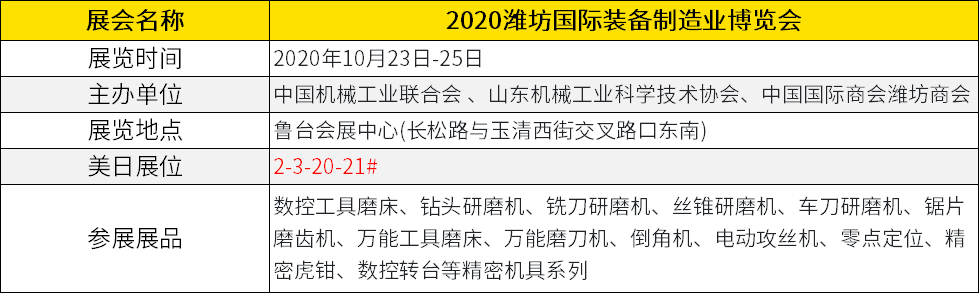 | 展会名称 | 2020潍坊国际装备制造业博览会 |
|---|---|
| 展览时间 | 2020年10月23日-25日 |
| 主办单位 | 中国机械工业联合会 、山东机械工业科学技术协会、中国国际商会潍坊商会 |
| 展览地点 | 鲁台会展中心(长松路与玉清西街交叉路口东南) |
| 美日展位 | 2-3-20-21# |
| 参展展品 | 数控工具磨床、钻头研磨机、铣刀研磨机、丝锥研磨机、车刀研磨机、锯片磨齿机、万能工具磨床、万能磨刀机、倒角机、电动攻丝机、零点定位、精密虎钳、数控转台等精密机具系列 |